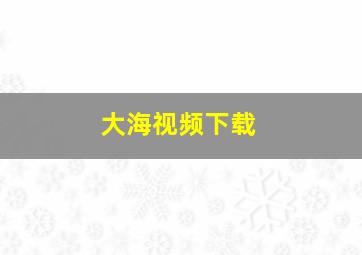 大海视频下载